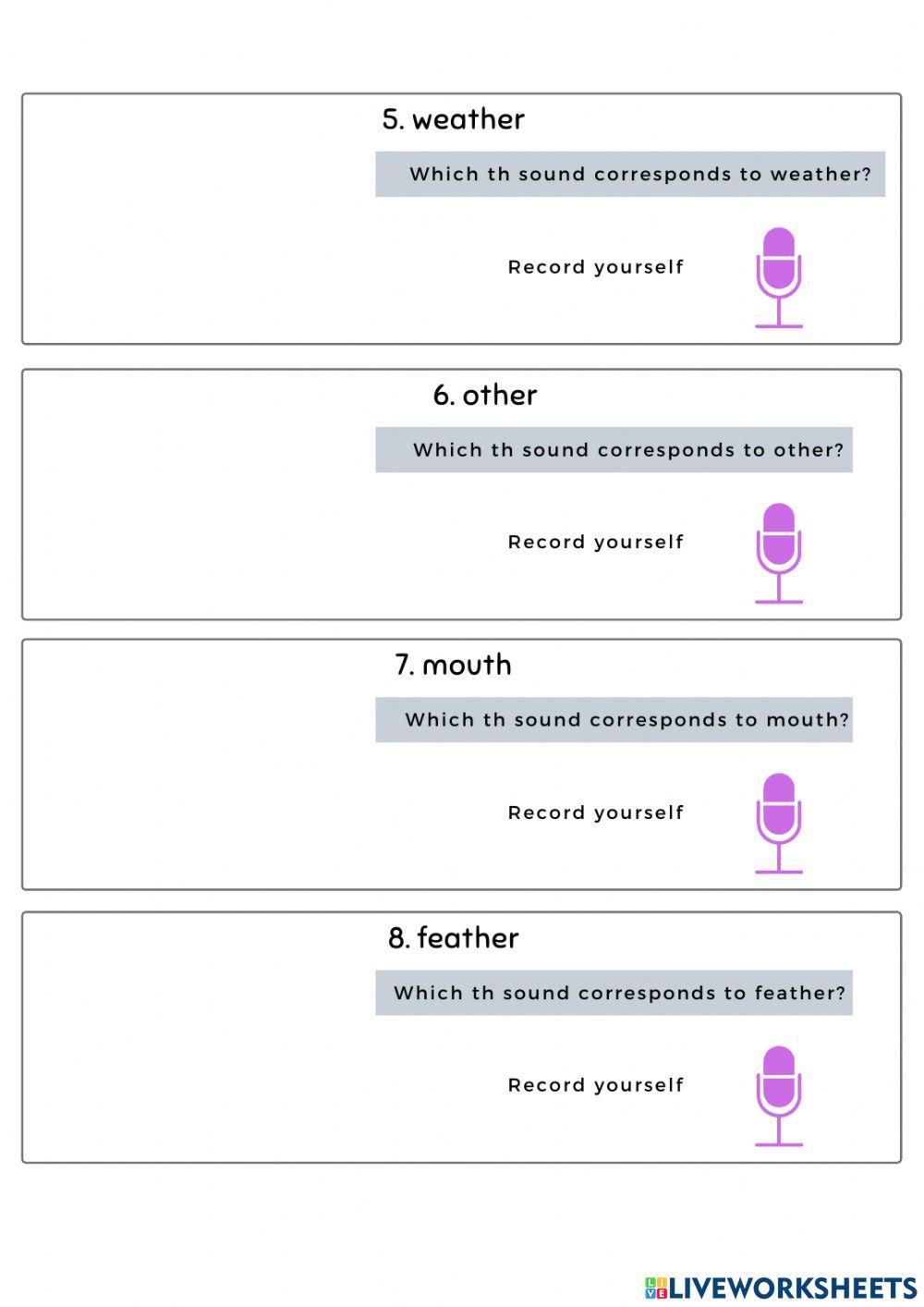 5. weather

Which th sound corresponds to weather?

Record yourself

6. other

Which th sound corresponds to other?

Record yourself

7. mouth

Which th sound corresponds to mouth?

Record yourself

8. feather

Which th sound corresponds to feather?

Record yourself

LIVEWORKSHEETS